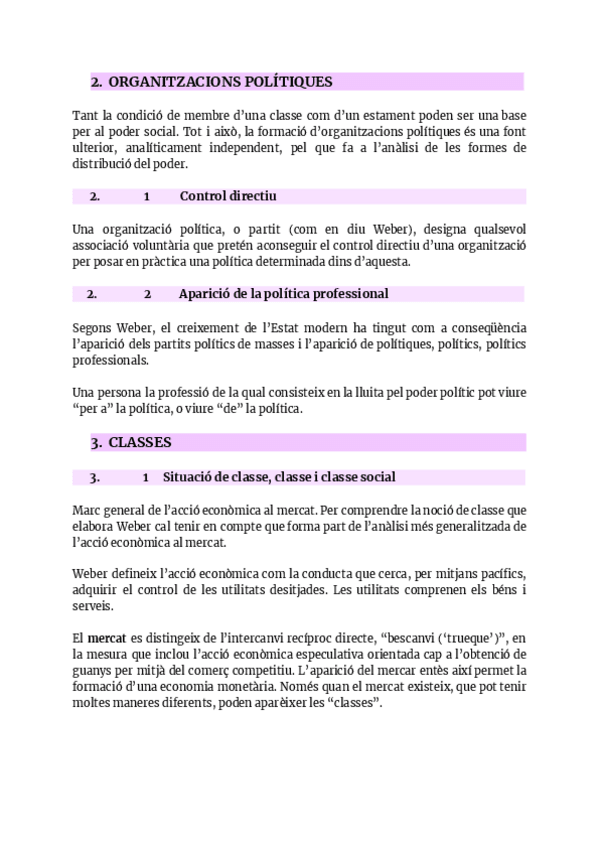 2. ORGANITZACIONS POLÍTIQUES

Tant la condició de membre d'una classe com d'un estament poden ser una base per al poder social. Tot i això, la formació d'organitzacions polítiques és una font ulterior, analíticament independent, pel que fa a l'anàlisi de les formes de distribució del poder.

2. 1 Control directiu

Una organització política, o partit (com en diu Weber), designa qualsevol associació voluntària que pretén aconseguir el control directiu d'una organització per posar en pràctica una política determinada dins d'aquesta.

2. 2 Aparició de la política professional

Segons Weber, el creixement de l'Estat modern ha tingut com a conseqüència l'aparició dels partits polítics de masses i l'aparició de polítiques, polítics, polítics professionals.

Una persona la professió de la qual consisteix en la lluita pel poder polític pot viure "per a" la política, o viure "de" la política.

3. CLASSES

3. 1 Situació de classe, classe i classe social

Marc general de l'acció econòmica al mercat. Per comprendre la noció de classe que elabora Weber cal tenir en compte que forma part de l'anàlisi més generalitzada de l'acció econòmica al mercat.

Weber defineix l'acció econòmica com la conducta que cerca, per mitjans pacífics, adquirir el control de les utilitats desitjades. Les utilitats comprenen els béns i serveis.

El mercat es distingeix de l'intercanvi recíproc directe, "bescanvi ('trueque')", en la mesura que inclou l'acció econòmica especulativa orientada cap a l'obtenció de guanys per mitjà del comerç competitiu. L'aparició del mercar entès així permet la formació d'una economia monetària. Només quan el mercat existeix, que pot tenir moltes maneres diferents, poden aparèixer les "classes".